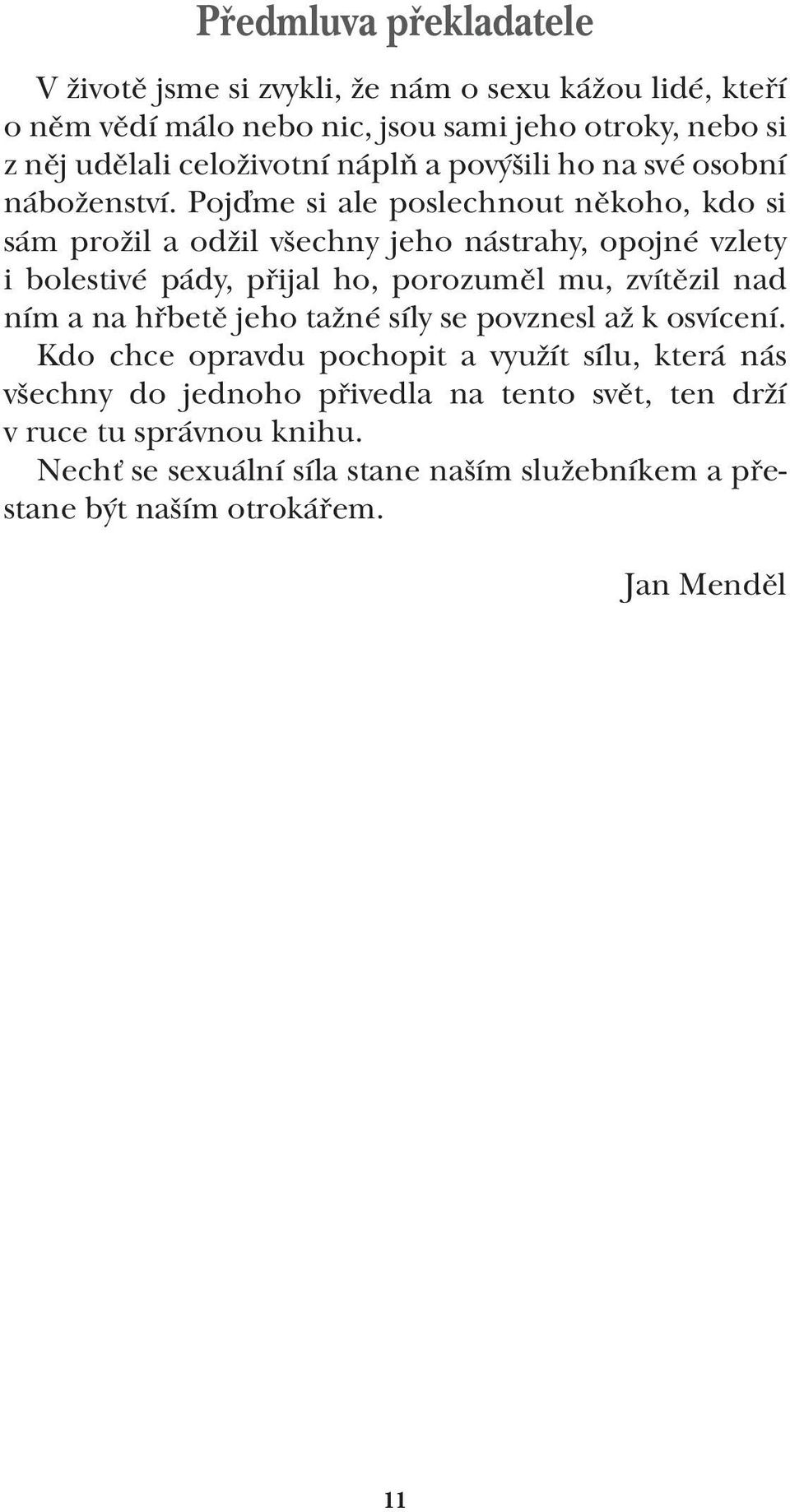 Předmluva překladatele

V životě jsme si zvykli, že nám o sexu kážou lidé, kteří o něm vědí málo nebo nic, jsou sami jeho otroky, nebo si z něj udělali celoživotní náplň a povýšili ho na své osobní náboženství. Pojďme si ale poslechnout někoho, kdo si sám prožil a odžil všechny jeho nástrahy, opojné vzlety i bolestivé pády, přijal ho, porozuměl mu, zvítězil nad ním a na hřbetě jeho tažné síly se povznesl až k osvícení. Kdo chce opravdu pochopit a využít sílu, která nás všechny do jednoho přivedla na tento svět, ten drží v ruce tu správnou knihu.

Nechť se sexuální síla stane naším služebníkem a přestane být naším otrokářem.

Jan Menděl

11